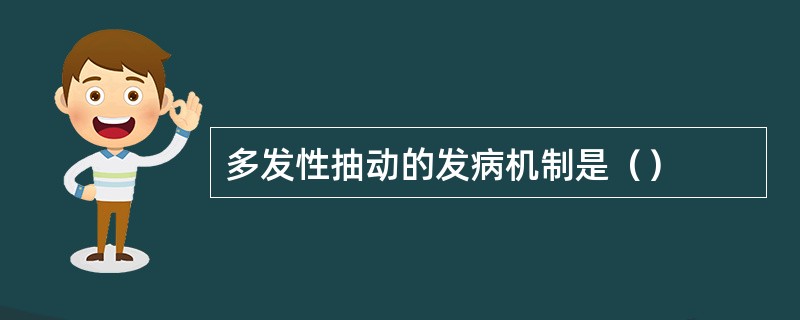 多发性抽动的发病机制是（）